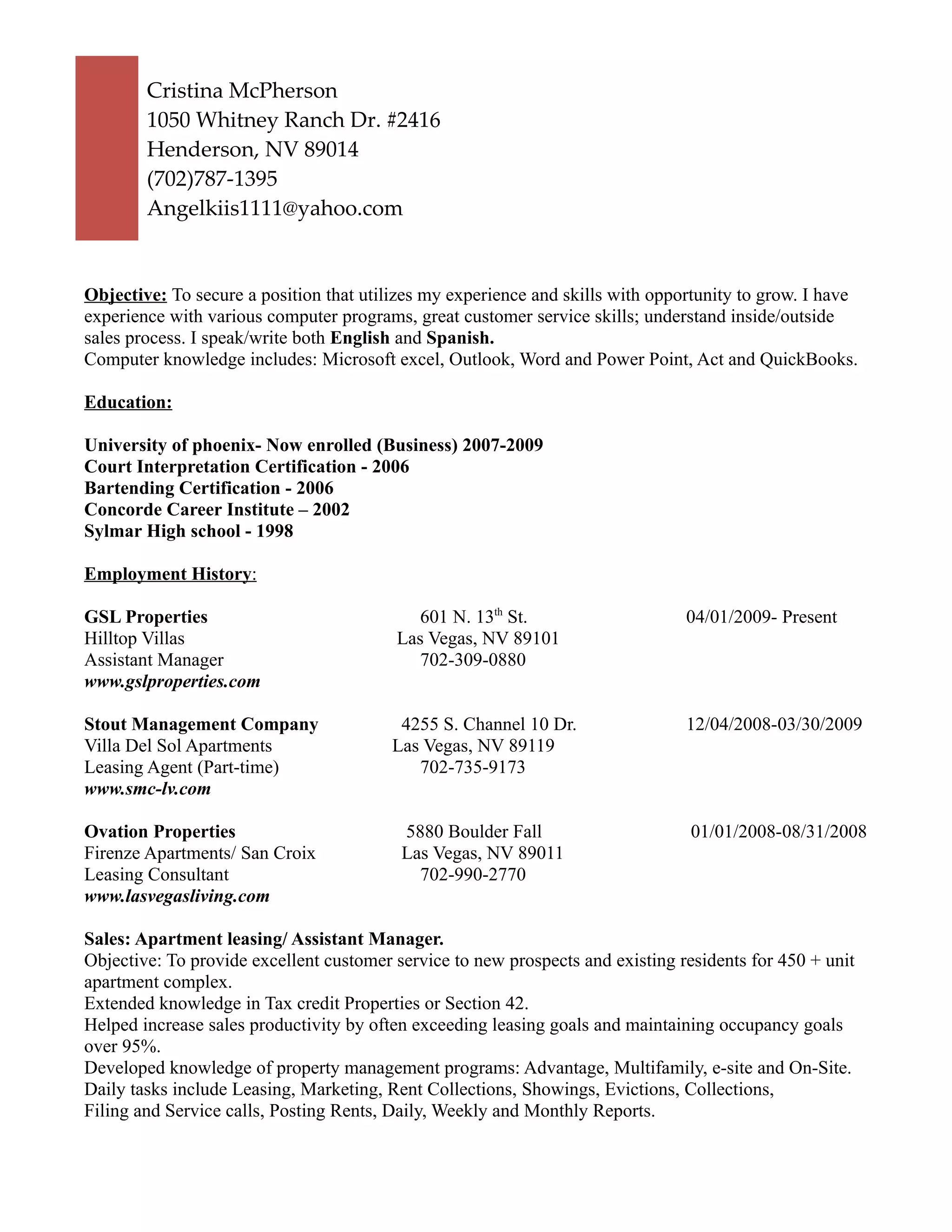 Cristina McPherson
1050 Whitney Ranch Dr. #2416
Henderson, NV 89014
(702)787-1395
Angelkiis1111@yahoo.com

Objective: To secure a position that utilizes my experience and skills with opportunity to grow. I have experience with various computer programs, great customer service skills; understand inside/outside sales process. I speak/write both English and Spanish.
Computer knowledge includes: Microsoft excel, Outlook, Word and Power Point, Act and QuickBooks.

Education:

University of phoenix- Now enrolled (Business) 2007-2009
Court Interpretation Certification - 2006
Bartending Certification - 2006
Concorde Career Institute – 2002
Sylmar High school - 1998

Employment History:

GSL Properties
Hilltop Villas
Assistant Manager
www.gslproperties.com

601 N. 13$^{th}$ St.
Las Vegas, NV 89101
702-309-0880

04/01/2009- Present

Stout Management Company
Villa Del Sol Apartments
Leasing Agent (Part-time)
www.smc-lv.com

4255 S. Channel 10 Dr.
Las Vegas, NV 89119
702-735-9173

12/04/2008-03/30/2009

Ovation Properties
Firenze Apartments/ San Croix
Leasing Consultant
www.lasvegasliving.com

5880 Boulder Fall
Las Vegas, NV 89011
702-990-2770

01/01/2008-08/31/2008

Sales: Apartment leasing/ Assistant Manager.
Objective: To provide excellent customer service to new prospects and existing residents for 450 + unit apartment complex.
Extended knowledge in Tax credit Properties or Section 42.
Helped increase sales productivity by often exceeding leasing goals and maintaining occupancy goals over 95%.
Developed knowledge of property management programs: Advantage, Multifamily, e-site and On-Site.
Daily tasks include Leasing, Marketing, Rent Collections, Showings, Evictions, Collections,
Filing and Service calls, Posting Rents, Daily, Weekly and Monthly Reports.